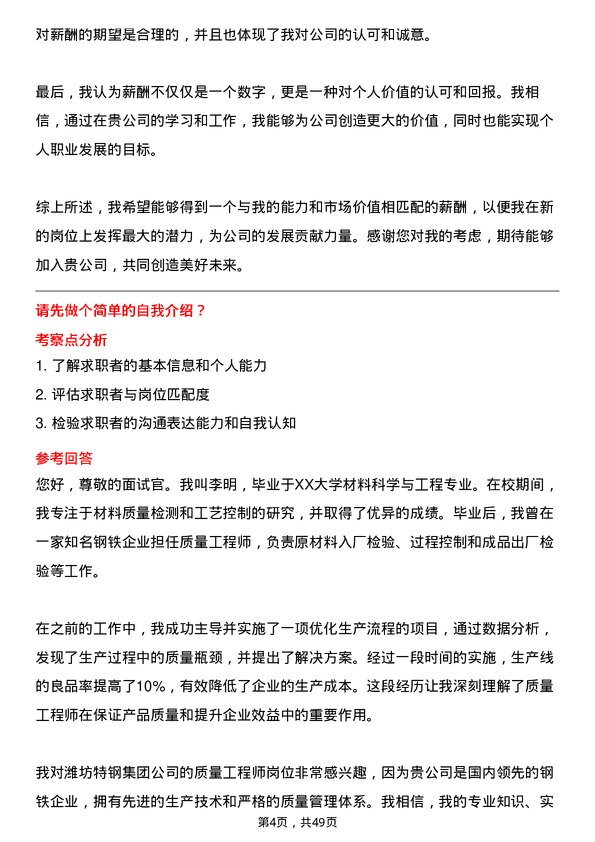 对薪酬的期望是合理的，并且也体现了我对公司的认可和诚意。

最后，我认为薪酬不仅仅是一个数字，更是一种对个人价值的认可和回报。我相信，通过在贵公司的学习和工作，我能够为公司创造更大的价值，同时也能实现个人职业发展的目标。

综上所述，我希望能够得到一个与我的能力和市场价值相匹配的薪酬，以便我在新的岗位上发挥最大的潜力，为公司的发展贡献力量。感谢您对我的考虑，期待能够加入贵公司，共同创造美好未来。

请先做个简单的自我介绍？

考察点分析

1. 了解求职者的基本信息和个人能力

2. 评估求职者与岗位匹配度

3. 检验求职者的沟通表达能力和自我认知

参考回答

您好，尊敬的面试官。我叫李明，毕业于XX大学材料科学与工程专业。在校期间，我专注于材料质量检测和工艺控制的研究，并取得了优异的成绩。毕业后，我曾在一家知名钢铁企业担任质量工程师，负责原材料入厂检验、过程控制和成品出厂检验等工作。

在之前的工作中，我成功主导并实施了一项优化生产流程的项目，通过数据分析，发现了生产过程中的质量瓶颈，并提出了解决方案。经过一段时间的实施，生产线的良品率提高了10%，有效降低了企业的生产成本。这段经历让我深刻理解了质量工程师在保证产品质量和提升企业效益中的重要作用。

我对潍坊特钢集团公司的质量工程师岗位非常感兴趣，因为贵公司是国内领先的钢铁企业，拥有先进的生产技术和严格的质量管理体系。我相信，我的专业知识、实

第4页，共49页